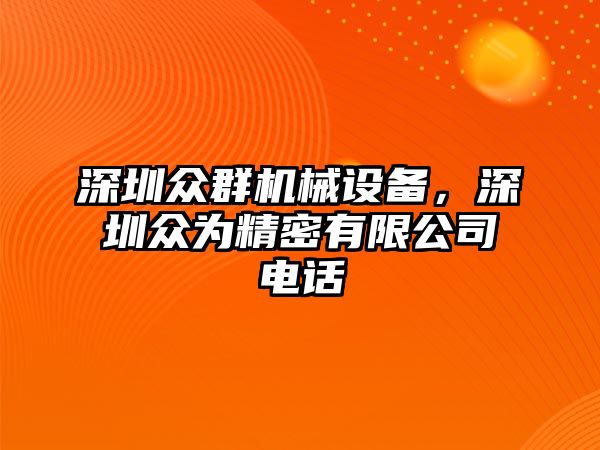 深圳众群机械设备，深圳众为精密有限公司电话